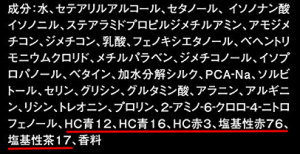 成分：水、セテアリルアルコール、セタノール、イソノナン酸イソノニル、ステアラミドプロピルジメチルアミン、アモジメチコン、ジメチコン、乳酸、フェノキシエタノール、ベヘントリモニウムクロリド、メチルパラベン、ジメチコノール、イソプロパノール、ベタイン、加水分解シルク、PCA-Na、ソルビトール、セリン、グリシン、グルタミン酸、アラニン、アルギニン、リシン、トレオニン、プロリン、2-アミノ-6-クロロ-4-ニトロフェノール、HC青12、HC青16、HC赤3、塩基性赤76、塩基性茶17、香料